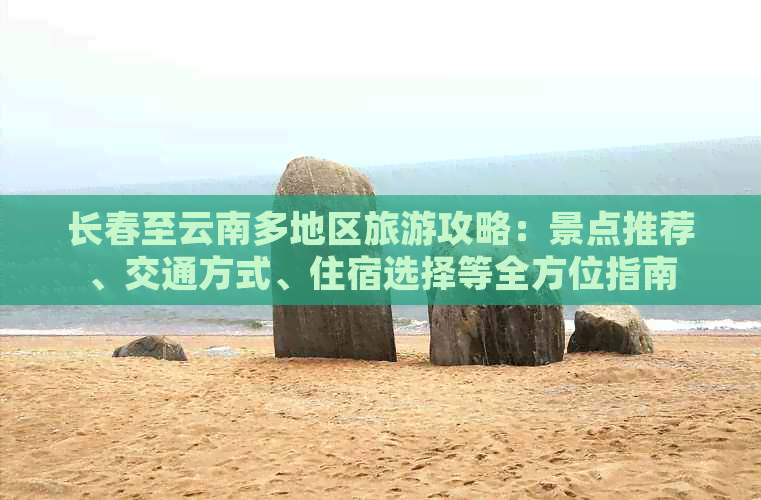 长春至云南多地区旅游攻略：景点推荐、交通方式、住宿选择等全方位指南